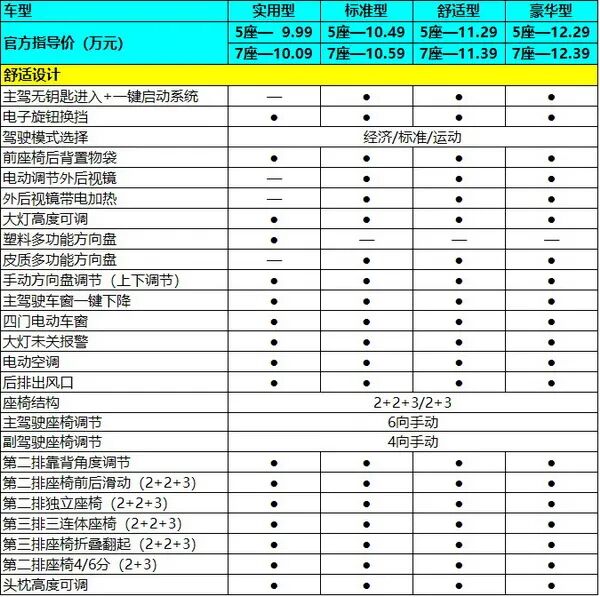 | 车型 | 实用型 | 标准型 | 舒适型 | 豪华型 |
|---|---|---|---|---|
| 官方指导价（万元） | 5座— 9.99 | 5座—10.49 | 5座—11.29 | 5座—12.29 |
| | 7座—10.09 | 7座—10.59 | 7座—11.39 | 7座—12.39 |
| 舒适设计 | | | | |
| 主驾无钥匙进入+一键启动系统 | — | ● | ● | ● |
| 电子旋钮换挡 | ● | ● | ● | ● |
| 驾驶模式选择 | 经济/标准/运动 | | | |
| 前座椅后背置物袋 | ● | ● | ● | ● |
| 电动调节外后视镜 | — | ● | ● | ● |
| 外后视镜带电加热 | — | ● | ● | ● |
| 大灯高度可调 | ● | ● | ● | ● |
| 塑料多功能方向盘 | ● | — | — | — |
| 皮质多功能方向盘 | — | ● | ● | ● |
| 手动方向盘调节（上下调节） | ● | ● | ● | ● |
| 主驾驶车窗一键下降 | ● | ● | ● | ● |
| 四门电动车窗 | ● | ● | ● | ● |
| 大灯未关报警 | ● | ● | ● | ● |
| 电动空调 | ● | ● | ● | ● |
| 后排出风口 | ● | ● | ● | ● |
| 座椅结构 | 2+2+3/2+3 | | | |
| 主驾驶座椅调节 | 6向手动 | | | |
| 副驾驶座椅调节 | 4向手动 | | | |
| 第二排靠背角度调节 | ● | ● | ● | ● |
| 第二排座椅前后滑动（2+2+3） | ● | ● | ● | ● |
| 第二排独立座椅（2+2+3） | ● | ● | ● | ● |
| 第三排三连体座椅（2+2+3） | ● | ● | ● | ● |
| 第三排座椅折叠翻起（2+2+3） | ● | ● | ● | ● |
| 第二排座椅4/6分（2+3） | ● | ● | ● | ● |
| 头枕高度可调 | ● | ● | ● | ● |